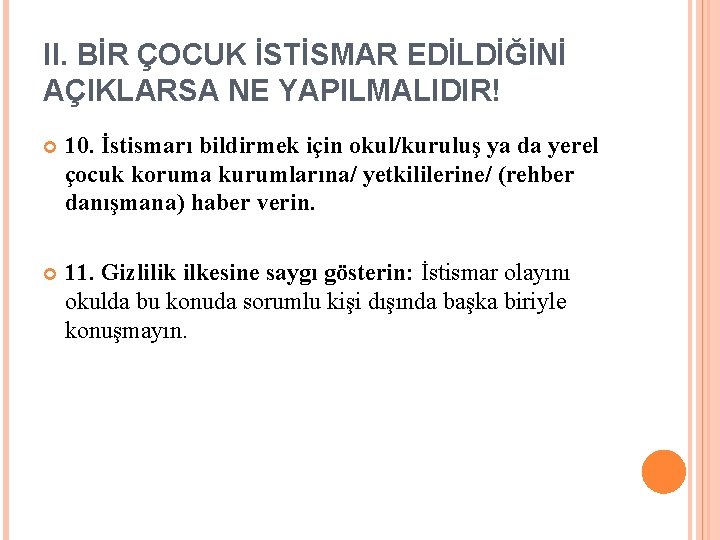 II. BİR ÇOCUK İSTİSMAR EDİLDİĞİNİ AÇIKLARSA NE YAPILMALIDIR!

10. İstismarı bildirmek için okul/kuruluş ya da yerel çocuk koruma kurumlarına/ yetkililerine/ (rehber danışmana) haber verin.

11. Gizlilik ilkesine saygı gösterin: İstismar olayını okulda bu konuda sorumlu kişi dışında başka biriyle konuşmayın.